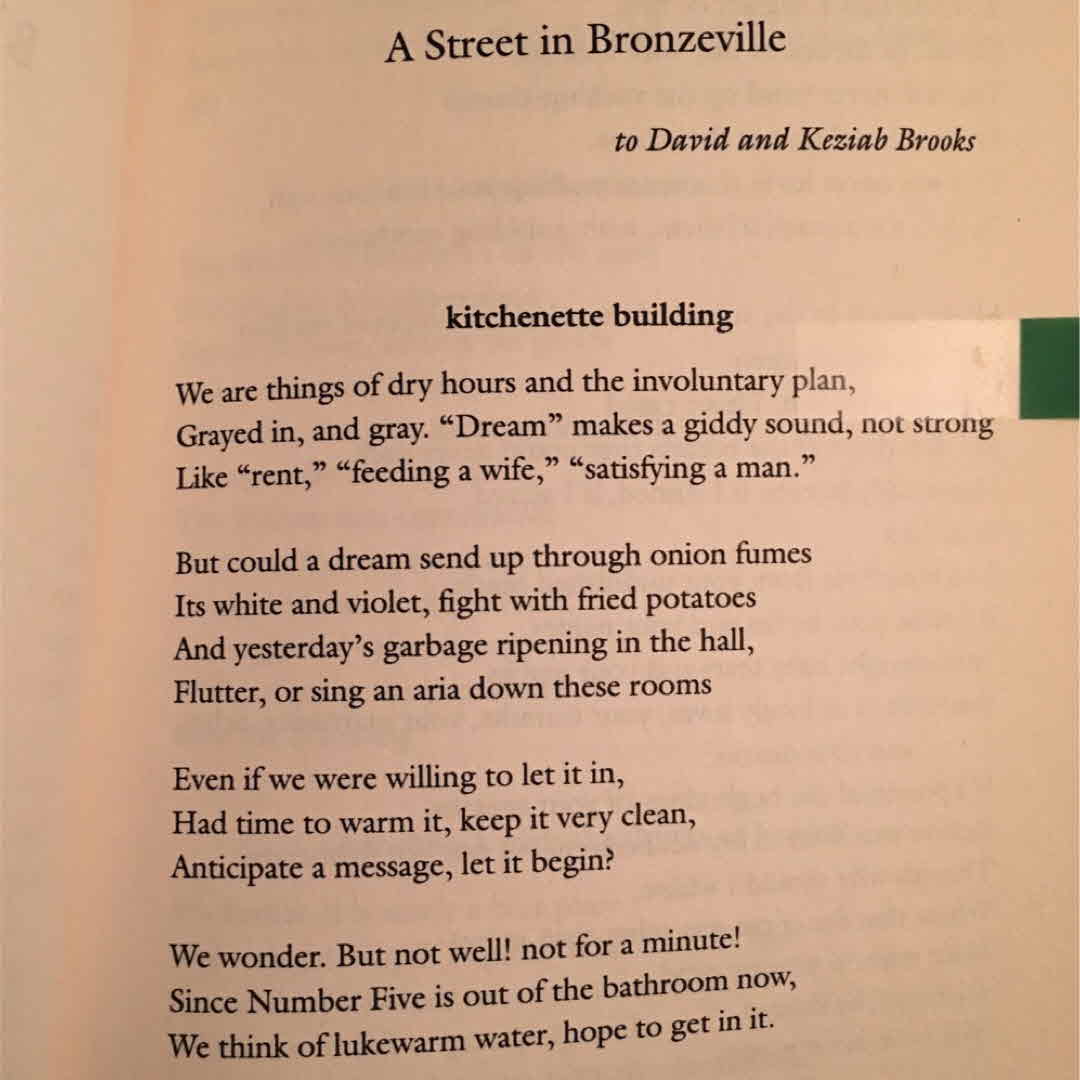 A Street in Bronzeville

to David and Keziab Brooks

kitchenette building

We are things of dry hours and the involuntary plan,
Grayed in, and gray. “Dream” makes a giddy sound, not strong
Like “rent,” “feeding a wife,” “satisfying a man.”

But could a dream send up through onion fumes
Its white and violet, fight with fried potatoes
And yesterday’s garbage ripening in the hall,
Flutter, or sing an aria down these rooms

Even if we were willing to let it in,
Had time to warm it, keep it very clean,
Anticipate a message, let it begin?

We wonder. But not well! not for a minute!
Since Number Five is out of the bathroom now,
We think of lukewarm water, hope to get in it.